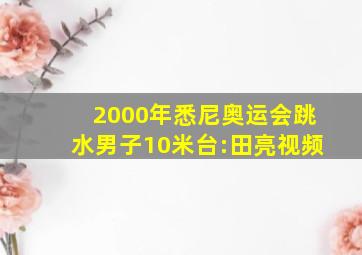 2000年悉尼奥运会跳水男子10米台:田亮视频